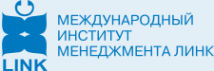 LINK
МЕЖДУНАРОДНЫЙ
ИНСТИТУТ
МЕНЕДЖМЕНТА ЛИНК